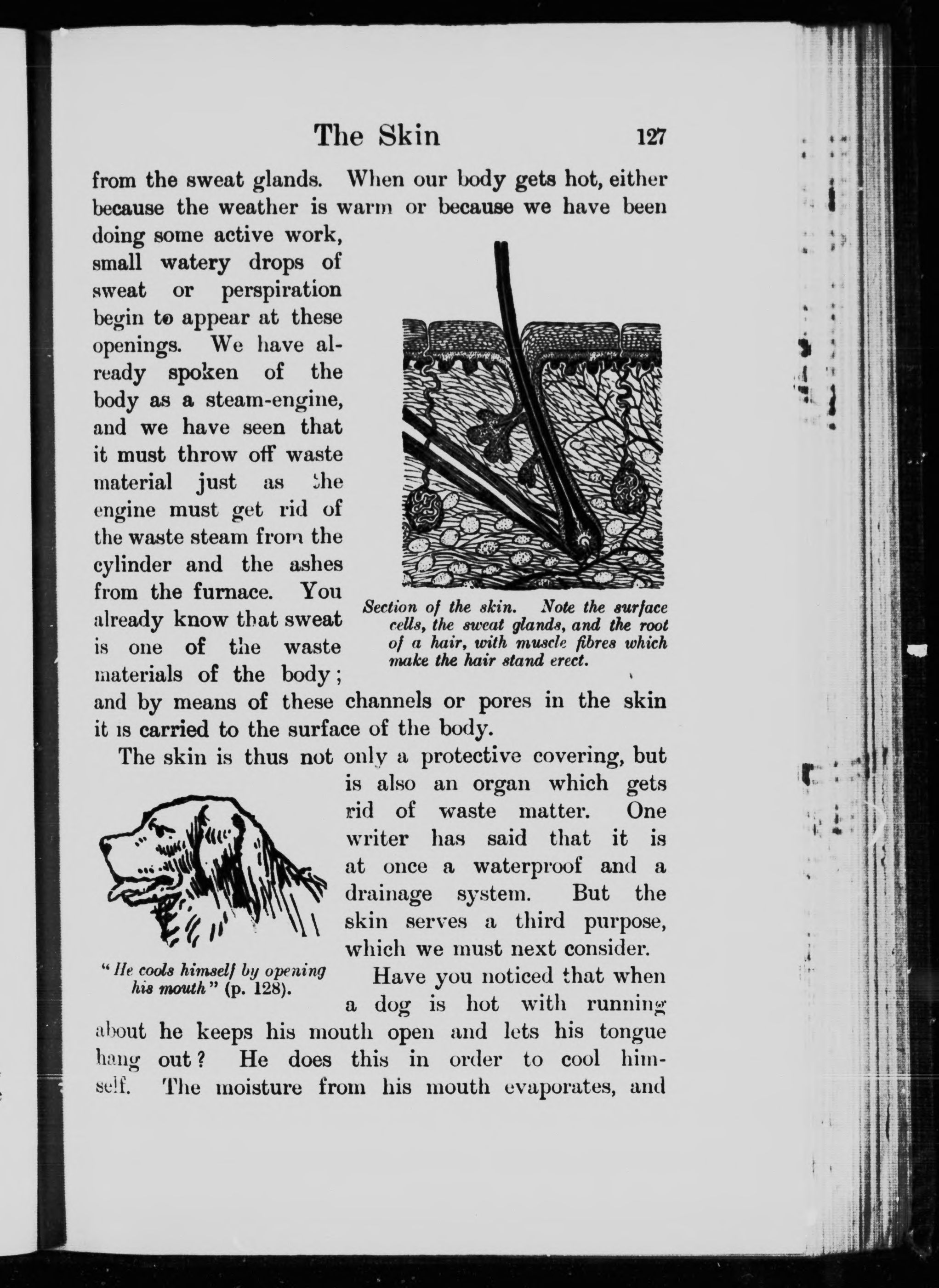 The Skin 127

from the sweat glands. When our body gets hot, either because the weather is warm or because we have been doing some active work, small watery drops of sweat or perspiration begin to appear at these openings. We have already spoken of the body as a steam-engine, and we have seen that it must throw off waste material just as the engine must get rid of the waste steam from the cylinder and the ashes from the furnace. You already know that sweat is one of the waste materials of the body; and by means of these channels or pores in the skin it is carried to the surface of the body.

Section of the skin. Note the surface cells, the sweat glands, and the root of a hair, with muscle fibres which make the hair stand erect.

The skin is thus not only a protective covering, but is also an organ which gets rid of waste matter. One writer has said that it is at once a waterproof and a drainage system. But the skin serves a third purpose, which we must next consider.

"He cools himself by opening his mouth" (p. 128).

Have you noticed that when a dog is hot with running about he keeps his mouth open and lets his tongue hang out? He does this in order to cool himself. The moisture from his mouth evaporates, and